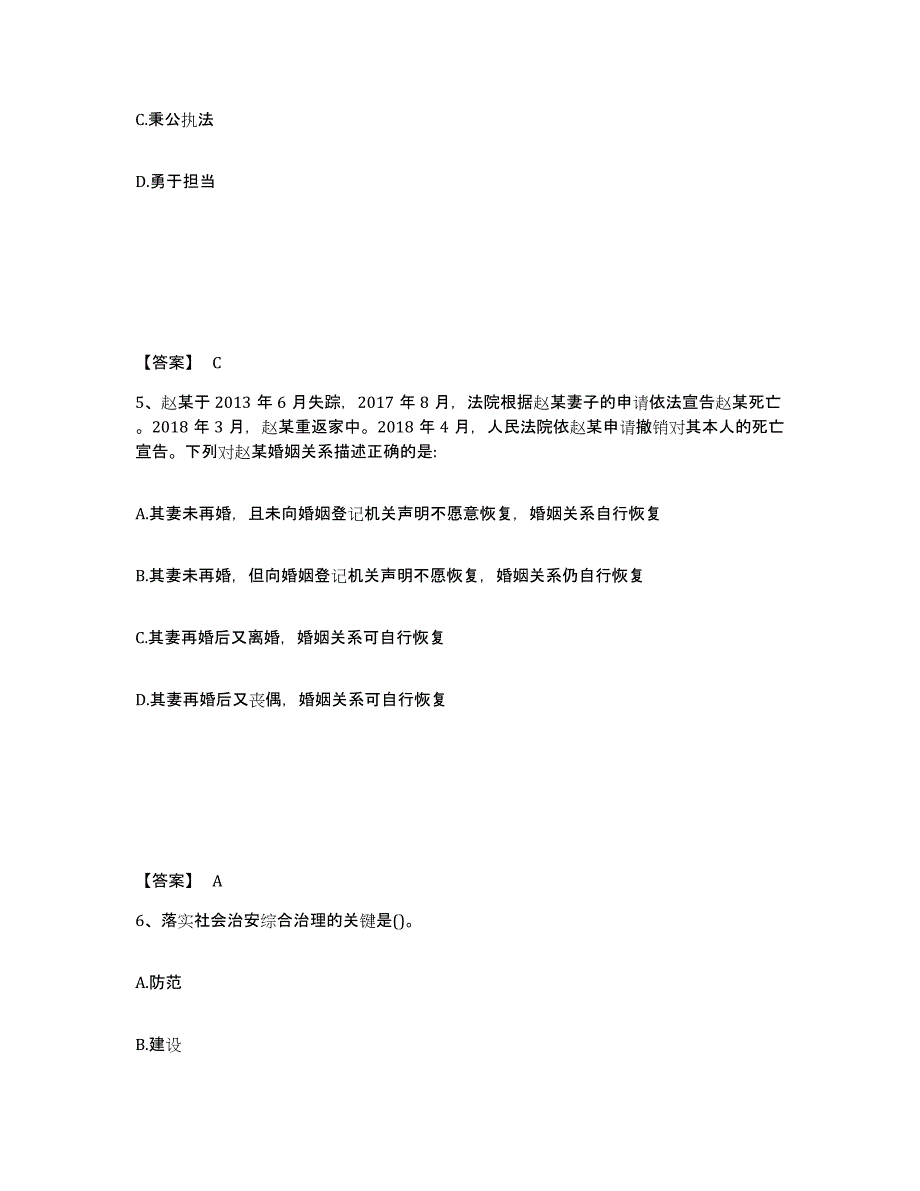 C.秉公执法

D.勇于担当

【答案】 C

5、赵某于 2013 年 6 月失踪，2017 年 8 月，法院根据赵某妻子的申请依法宣告赵某死亡。2018 年 3 月，赵某重返家中。2018 年 4 月，人民法院依赵某申请撤销对其本人的死亡宣告。下列对赵某婚姻关系描述正确的是:

A.其妻未再婚，且未向婚姻登记机关声明不愿意恢复，婚姻关系自行恢复

B.其妻未再婚，但向婚姻登记机关声明不愿恢复，婚姻关系仍自行恢复

C.其妻再婚后又离婚，婚姻关系可自行恢复

D.其妻再婚后又丧偶，婚姻关系可自行恢复

【答案】 A

6、落实社会治安综合治理的关键是()。

A.防范

B.建设